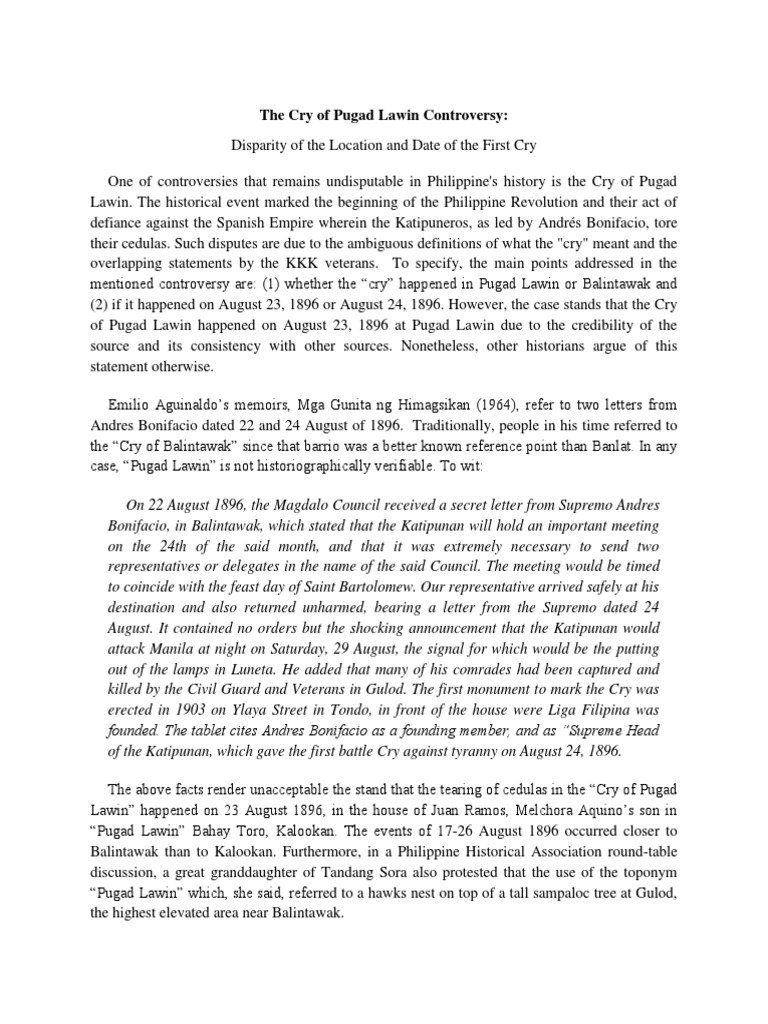 The Cry of Pugad Lawin Controversy:

Disparity of the Location and Date of the First Cry

One of controversies that remains undisputable in Philippine's history is the Cry of Pugad Lawin. The historical event marked the beginning of the Philippine Revolution and their act of defiance against the Spanish Empire wherein the Katipuneros, as led by Andrés Bonifacio, tore their cedulas. Such disputes are due to the ambiguous definitions of what the "cry" meant and the overlapping statements by the KKK veterans. To specify, the main points addressed in the mentioned controversy are: (1) whether the “cry” happened in Pugad Lawin or Balintawak and (2) if it happened on August 23, 1896 or August 24, 1896. However, the case stands that the Cry of Pugad Lawin happened on August 23, 1896 at Pugad Lawin due to the credibility of the source and its consistency with other sources. Nonetheless, other historians argue of this statement otherwise.

Emilio Aguinaldo’s memoirs, Mga Gunita ng Himagsikan (1964), refer to two letters from Andres Bonifacio dated 22 and 24 August of 1896. Traditionally, people in his time referred to the “Cry of Balintawak” since that barrio was a better known reference point than Banlat. In any case, “Pugad Lawin” is not historiographically verifiable. To wit:

On 22 August 1896, the Magdalo Council received a secret letter from Supremo Andres Bonifacio, in Balintawak, which stated that the Katipunan will hold an important meeting on the 24th of the said month, and that it was extremely necessary to send two representatives or delegates in the name of the said Council. The meeting would be timed to coincide with the feast day of Saint Bartolomew. Our representative arrived safely at his destination and also returned unharmed, bearing a letter from the Supremo dated 24 August. It contained no orders but the shocking announcement that the Katipunan would attack Manila at night on Saturday, 29 August, the signal for which would be the putting out of the lamps in Luneta. He added that many of his comrades had been captured and killed by the Civil Guard and Veterans in Gulod. The first monument to mark the Cry was erected in 1903 on Ylaya Street in Tondo, in front of the house were Liga Filipina was founded. The tablet cites Andres Bonifacio as a founding member, and as “Supreme Head of the Katipunan, which gave the first battle Cry against tyranny on August 24, 1896.

The above facts render unacceptable the stand that the tearing of cedulas in the “Cry of Pugad Lawin” happened on 23 August 1896, in the house of Juan Ramos, Melchora Aquino’s son in “Pugad Lawin” Bahay Toro, Kalookan. The events of 17-26 August 1896 occurred closer to Balintawak than to Kalookan. Furthermore, in a Philippine Historical Association round-table discussion, a great granddaughter of Tandang Sora also protested that the use of the toponym “Pugad Lawin” which, she said, referred to a hawks nest on top of a tall sampaloc tree at Gulod, the highest elevated area near Balintawak.